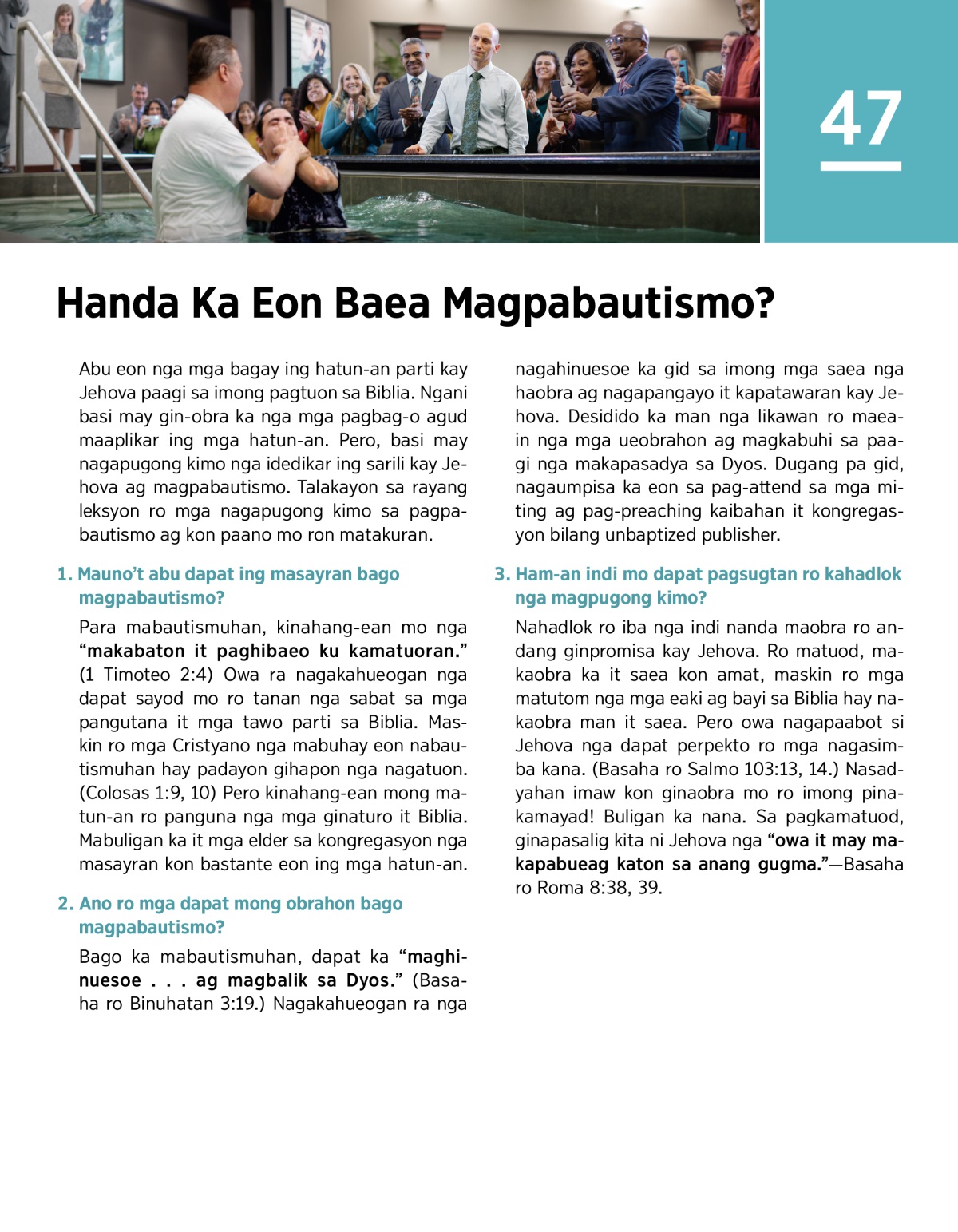 47

Handa Ka Eon Baea Magpabautismo?

Abu eon nga mga bagay ing hatun-an parti kay Jehova paagi sa imong pagtuon sa Biblia. Ngani basi may gin-obra ka nga mga pagbag-o agud maaplikar ing mga hatun-an. Pero, basi may nagapugong kimo nga idedikar ing sarili kay Jehova ag magpabautismo. Talakayon sa rayang leksyon ro mga nagapugong kimo sa pagpabautismo ag kon paano mo ron matakuran.

1. Mauno't abu dapat ing masayran bago magpabautismo?

Para mabautismuhan, kinahang-ean mo nga "makabaton it paghibaeo ku kamatuoran." (1 Timoteo 2:4) Owa ra nagakahueogan nga dapat sayod mo ro tanan nga sabat sa mga pangutana it mga tawo parti sa Biblia. Maskin ro mga Cristyano nga mabuhay eon nabautismuhan hay padayon gihapon nga nagatuon. (Colosas 1:9, 10) Pero kinahang-ean mong matun-an ro panguna nga mga ginaturo it Biblia. Mabuligan ka it mga elder sa kongregasyon nga masayran kon bastante eon ing mga hatun-an.

2. Ano ro mga dapat mong obrahon bago magpabautismo?

Bago ka mabautismuhan, dapat ka "maghinuesoe . . . ag magbalik sa Dyos." (Basaha ro Binuhatan 3:19.) Nagakahueogan ra nga nagahinuesoe ka gid sa imong mga saea nga haobra ag nagapangayo it kapatawaran kay Jehova. Desidido ka man nga likawan ro maeain nga mga ueobrahon ag magkabuhi sa paagi nga makapasadya sa Dyos. Dugang pa gid, nagaumpisa ka eon sa pag-attend sa mga miting ag pag-preaching kaibahan it kongregasyon bilang unbaptized publisher.

3. Ham-an indi mo dapat pagsugtan ro kahadlok nga magpugong kimo?

Nahadlok ro iba nga indi nanda maobra ro andang ginpromisa kay Jehova. Ro matuod, makaobra ka it saea kon amat, maskin ro mga matutom nga mga eaki ag bayi sa Biblia hay nakaobra man it saea. Pero owa nagapaabot si Jehova nga dapat perpekto ro mga nagasimba kana. (Basaha ro Salmo 103:13, 14.) Nasadyahan imaw kon ginaobra mo ro imong pinakamayad! Buligan ka nana. Sa pagkamatuod, ginapasalig kita ni Jehova nga "owa it may makapabueag katon sa anang gugma."—Basaha ro Roma 8:38, 39.